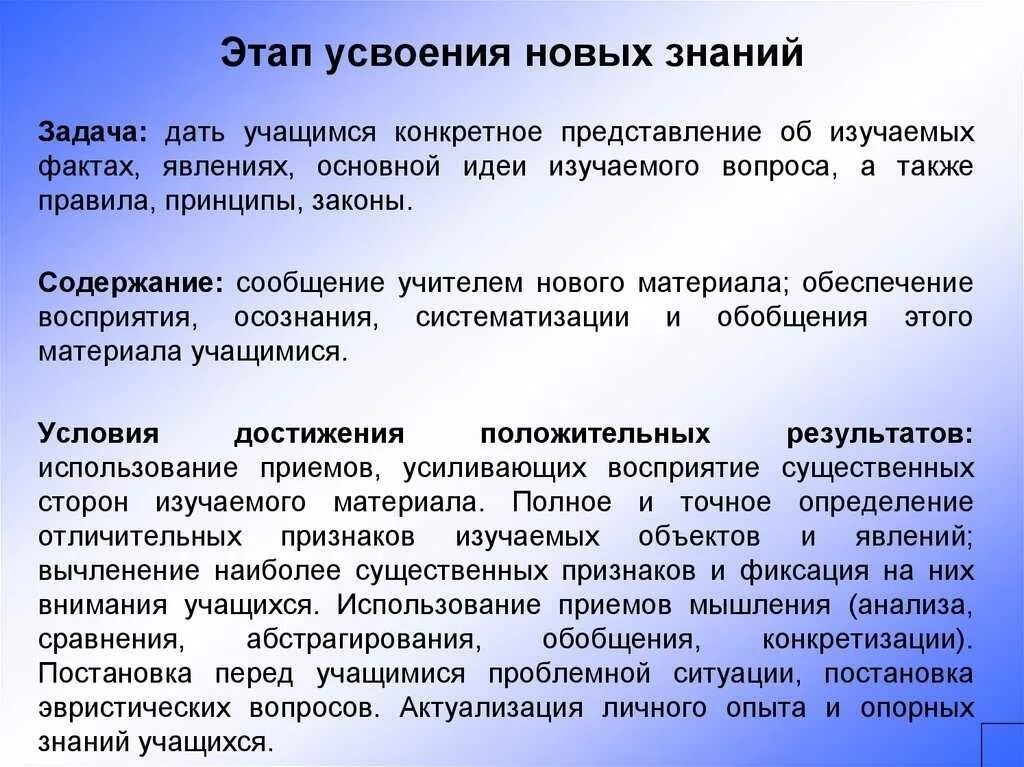 Этап усвоения новых знаний

Задача: дать учащимся конкретное представление об изучаемых фактах, явлениях, основной идеи изучаемого вопроса, а также правила, принципы, законы.

Содержание: сообщение учителем нового материала; обеспечение восприятия, осознания, систематизации и обобщения этого материала учащимися.

Условия достижения положительных результатов: использование приемов, усиливающих восприятие существенных сторон изучаемого материала. Полное и точное определение отличительных признаков изучаемых объектов и явлений; вычленение наиболее существенных признаков и фиксация на них внимания учащихся. Использование приемов мышления (анализа, сравнения, абстрагирования, обобщения, конкретизации). Постановка перед учащимися проблемной ситуации, постановка эвристических вопросов. Актуализация личного опыта и опорных знаний учащихся.